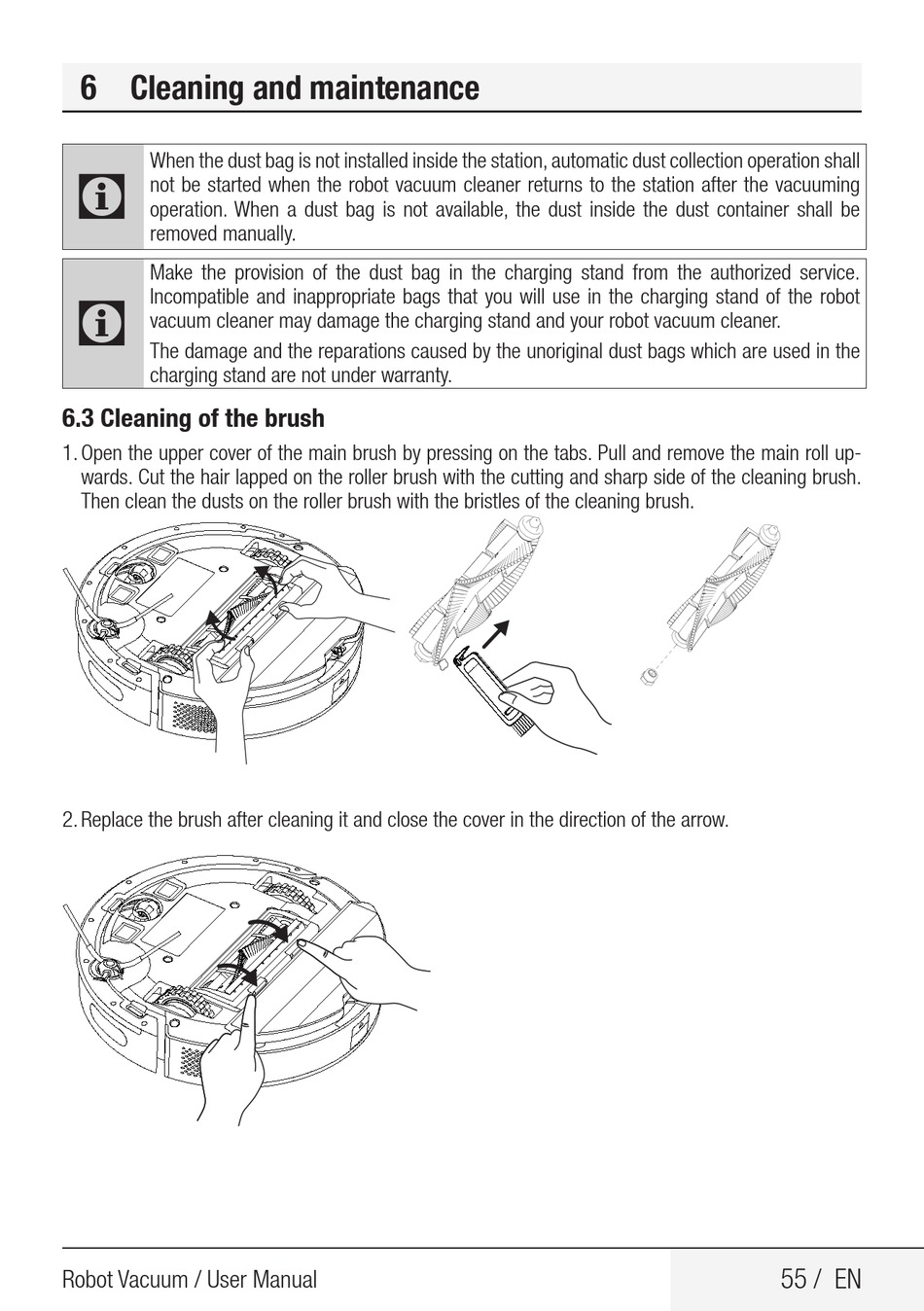 6 Cleaning and maintenance

When the dust bag is not installed inside the station, automatic dust collection operation shall not be started when the robot vacuum cleaner returns to the station after the vacuuming operation. When a dust bag is not available, the dust inside the dust container shall be removed manually.

Make the provision of the dust bag in the charging stand from the authorized service. Incompatible and inappropriate bags that you will use in the charging stand of the robot vacuum cleaner may damage the charging stand and your robot vacuum cleaner.

The damage and the reparations caused by the unoriginal dust bags which are used in the charging stand are not under warranty.

6.3 Cleaning of the brush

1. Open the upper cover of the main brush by pressing on the tabs. Pull and remove the main roll upwards. Cut the hair lapped on the roller brush with the cutting and sharp side of the cleaning brush. Then clean the dusts on the roller brush with the bristles of the cleaning brush.

2. Replace the brush after cleaning it and close the cover in the direction of the arrow.

Robot Vacuum / User Manual 55 / EN